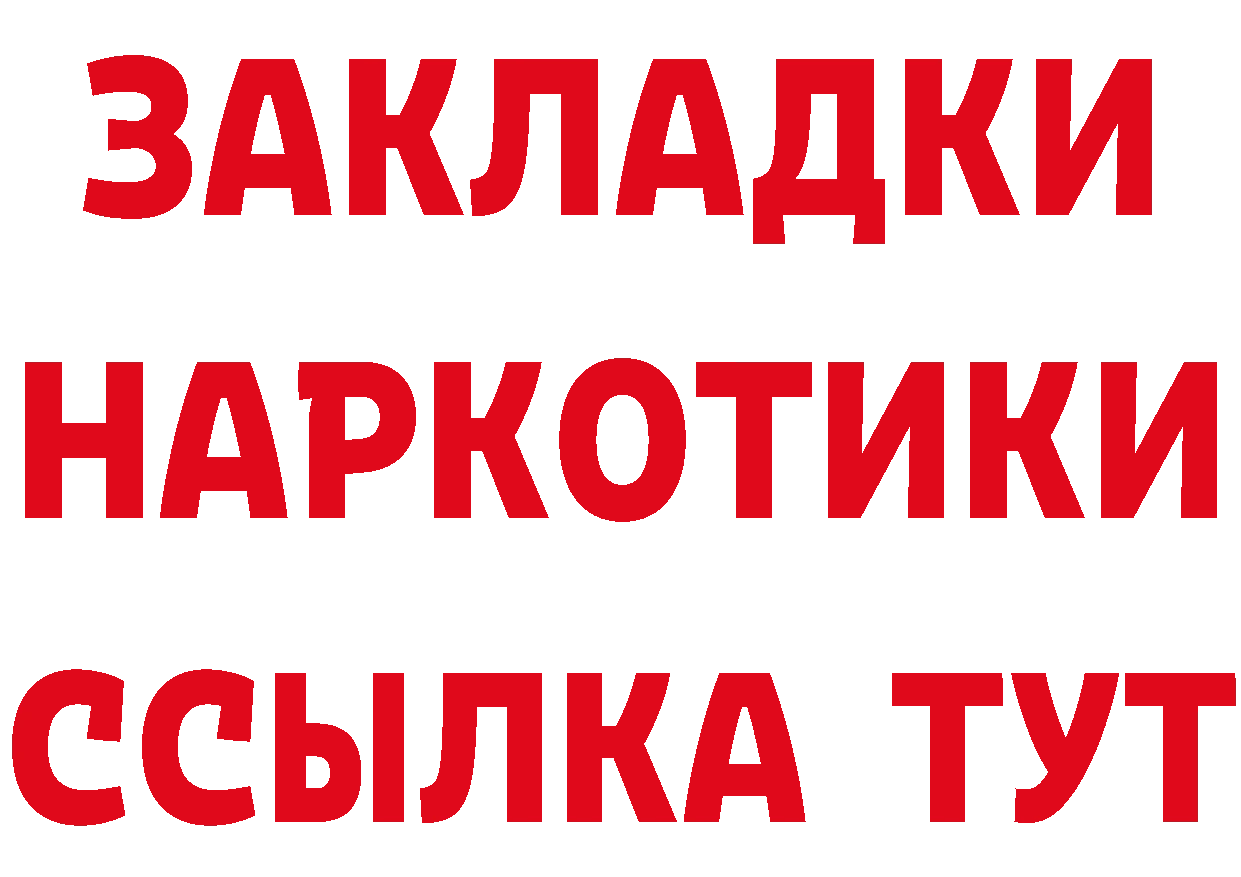 ЗАКЛАДКИ
НАРКОТИКИ
ССЫЛКА ТУТ